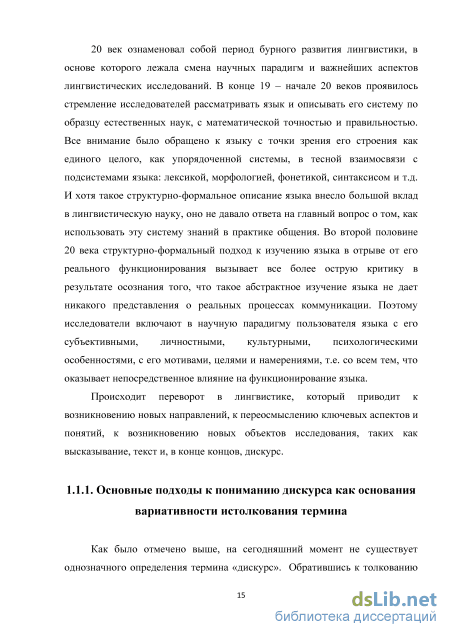 20 век ознаменовал собой период бурного развития лингвистики, в основе которого лежала смена научных парадигм и важнейших аспектов лингвистических исследований. В конце 19 – начале 20 веков проявилось стремление исследователей рассматривать язык и описывать его систему по образцу естественных наук, с математической точностью и правильностью. Все внимание было обращено к языку с точки зрения его строения как единого целого, как упорядоченной системы, в тесной взаимосвязи с подсистемами языка: лексикой, морфологией, фонетикой, синтаксисом и т.д. И хотя такое структурно-формальное описание языка внесло большой вклад в лингвистическую науку, оно не давало ответа на главный вопрос о том, как использовать эту систему знаний в практике общения. Во второй половине 20 века структурно-формальный подход к изучению языка в отрыве от его реального функционирования вызывает все более острую критику в результате осознания того, что такое абстрактное изучение языка не дает никакого представления о реальных процессах коммуникации. Поэтому исследователи включают в научную парадигму пользователя языка с его субъективными, личностными, культурными, психологическими особенностями, с его мотивами, целями и намерениями, т.е. со всем тем, что оказывает непосредственное влияние на функционирование языка.

Происходит переворот в лингвистике, который приводит к возникновению новых направлений, к переосмыслению ключевых аспектов и понятий, к возникновению новых объектов исследования, таких как высказывание, текст и, в конце концов, дискурс.

1.1.1. Основные подходы к пониманию дискурса как основания вариативности истолкования термина

Как было отмечено выше, на сегодняшний момент не существует однозначного определения термина «дискурс». Обратившись к толкованию

15

dsLib.net
библиотека диссертаций